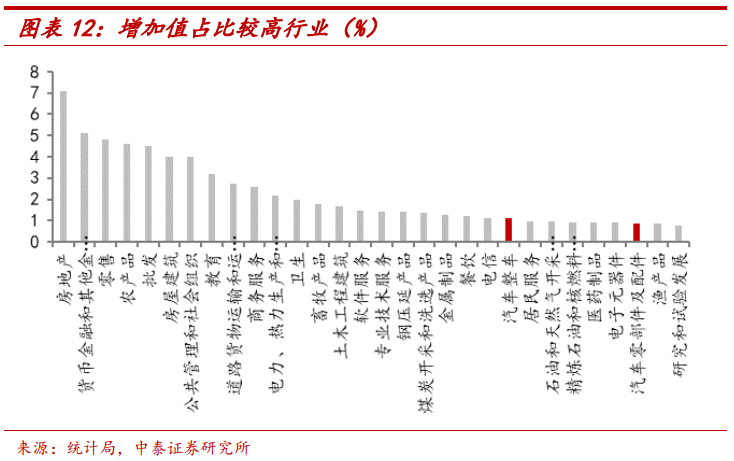 图表 12：增加值占比较高行业（%）

8
7
6
5
4
3
2
1
0

房地产
货币金融和其他金…
零售
农产品
批发
房屋建筑
公共管理和社会组织
教育
道路货物运输和运…
商务服务
电力、热力生产和…
卫生
畜牧产品
土木工程建筑
软件服务
专业技术服务
钢压延产品
煤炭开采和洗选产品
金属制品
餐饮
电信
汽车整车
居民服务
石油和天然气开采…
精炼石油和核燃料…
医药制品
电子元器件
汽车零部件及配件
渔产品
研究和试验发展

来源：统计局，中泰证券研究所